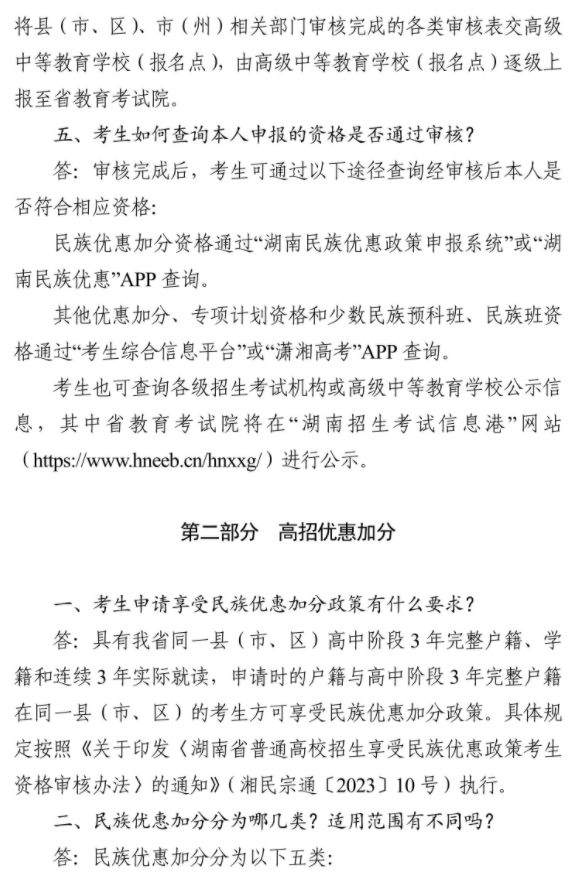 将县（市、区）、市（州）相关部门审核完成的各类审核表交高级中等教育学校（报名点），由高级中等教育学校（报名点）逐级上报至省教育考试院。

五、考生如何查询本人申报的资格是否通过审核？

答：审核完成后，考生可通过以下途径查询经审核后本人是否符合相应资格：

民族优惠加分资格通过“湖南民族优惠政策申报系统”或“湖南民族优惠”APP 查询。

其他优惠加分、专项计划资格和少数民族预科班、民族班资格通过“考生综合信息平台”或“潇湘高考”APP 查询。

考生也可查询各级招生考试机构或高级中等教育学校公示信息，其中省教育考试院将在“湖南招生考试信息港”网站（https://www.hneeb.cn/hnxxg/）进行公示。

第二部分 高招优惠加分

一、考生申请享受民族优惠加分政策有什么要求？

答：具有我省同一县（市、区）高中阶段 3 年完整户籍、学籍和连续 3 年实际就读，申请时的户籍与高中阶段 3 年完整户籍在同一县（市、区）的考生方可享受民族优惠加分政策。具体规定按照《关于印发〈湖南省普通高校招生享受民族优惠政策考生资格审核办法〉的通知》（湘民宗通〔2023〕10 号）执行。

二、民族优惠加分分为哪几类？适用范围有不同吗？

答：民族优惠加分分为以下五类：